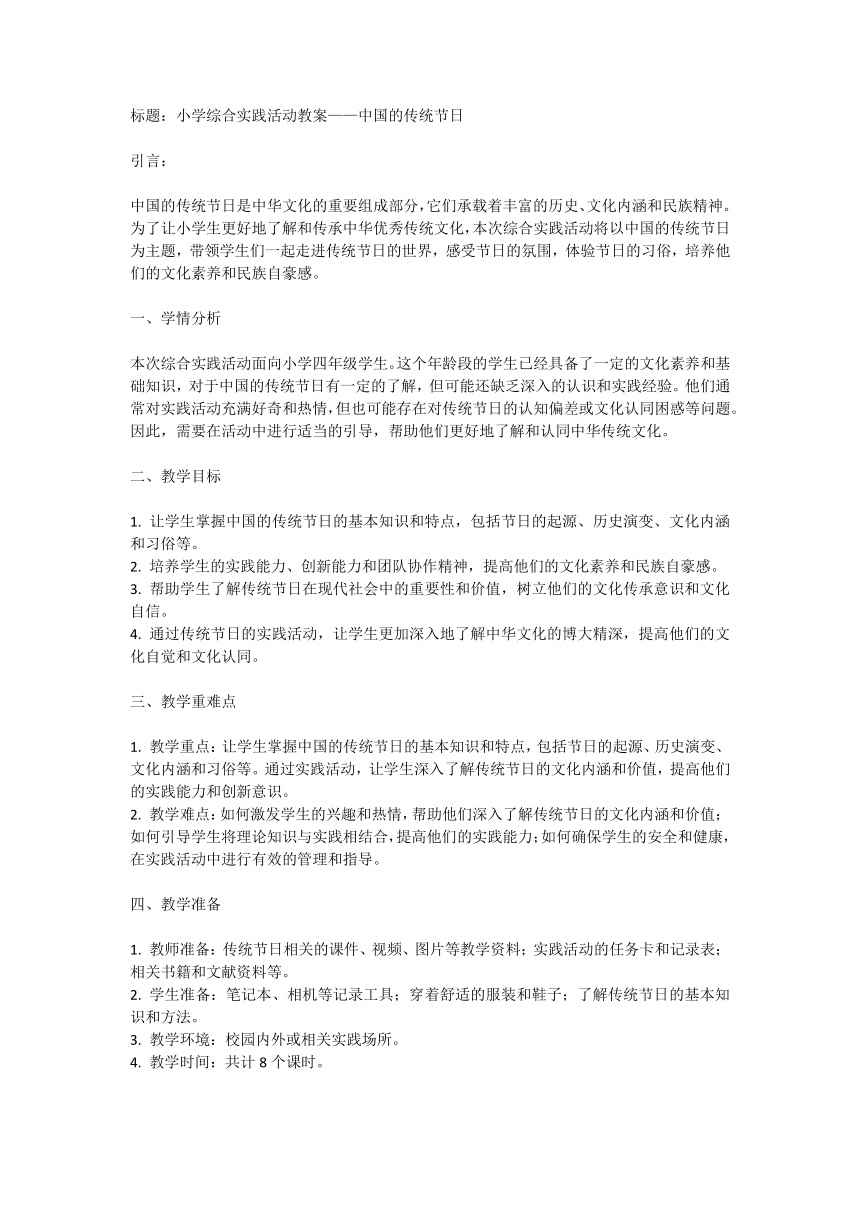 标题：小学综合实践活动教案——中国的传统节日

引言：

中国的传统节日是中华文化的重要组成部分，它们承载着丰富的历史、文化内涵和民族精神。为了让小学生更好地了解和传承中华优秀传统文化，本次综合实践活动将以中国的传统节日为主题，带领学生们一起走进传统节日的世界，感受节日的氛围，体验节日的习俗，培养他们的文化素养和民族自豪感。

一、学情分析

本次综合实践活动面向小学四年级学生。这个年龄段的学生已经具备了一定的文化素养和基础知识，对于中国的传统节日有一定的了解，但可能还缺乏深入的认识和实践经验。他们通常对实践活动充满好奇和热情，但也可能存在对传统节日的认知偏差或文化认同困惑等问题。因此，需要在活动中进行适当的引导，帮助他们更好地了解和认同中华传统文化。

二、教学目标

1. 让学生掌握中国的传统节日的基本知识和特点，包括节日的起源、历史演变、文化内涵和习俗等。
2. 培养学生的实践能力、创新能力和团队协作精神，提高他们的文化素养和民族自豪感。
3. 帮助学生了解传统节日在现代社会中的重要性和价值，树立他们的文化传承意识和文化自信。
4. 通过传统节日的实践活动，让学生更加深入地了解中华文化的博大精深，提高他们的文化自觉和文化认同。

三、教学重难点

1. 教学重点：让学生掌握中国的传统节日的基本知识和特点，包括节日的起源、历史演变、文化内涵和习俗等。通过实践活动，让学生深入了解传统节日的文化内涵和价值，提高他们的实践能力和创新意识。
2. 教学难点：如何激发学生的兴趣和热情，帮助他们深入了解传统节日的文化内涵和价值；如何引导学生将理论知识与实践相结合，提高他们的实践能力；如何确保学生的安全和健康，在实践活动中进行有效的管理和指导。

四、教学准备

1. 教师准备：传统节日相关的课件、视频、图片等教学资料；实践活动的任务卡和记录表；相关书籍和文献资料等。
2. 学生准备：笔记本、相机等记录工具；穿着舒适的服装和鞋子；了解传统节日的基本知识和方法。
3. 教学环境：校园内外或相关实践场所。
4. 教学时间：共计 8 个课时。